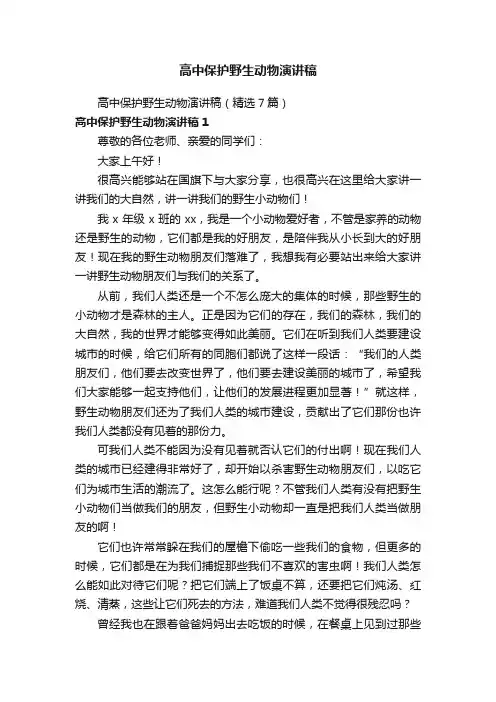 高中保护野生动物演讲稿

高中保护野生动物演讲稿（精选7篇）

高中保护野生动物演讲稿1

尊敬的各位老师、亲爱的同学们：

大家上午好！

很高兴能够站在国旗下与大家分享，也很高兴在这里给大家讲一讲我们的大自然，讲一讲我们的野生小动物们！

我x年级x班的xx，我是一个小动物爱好者，不管是家养的动物还是野生的动物，它们都是我的好朋友，是陪伴我从小长到大的好朋友！现在我的野生动物朋友们落难了，我想我有必要站出来给大家讲一讲野生动物朋友们与我们的关系了。

从前，我们人类还是一个不怎么庞大的集体的时候，那些野生的小动物才是森林的主人。正是因为它们的存在，我们的森林，我们的大自然，我的世界才能够变得如此美丽。它们在听到我们人类要建设城市的时候，给它们所有的同胞们都说了这样一段话：“我们的人类朋友们，他们要去改变世界了，他们要去建设美丽的城市了，希望我们大家能够一起支持他们，让他们的发展进程更加显著！”就这样，野生动物朋友们还为了我们人类的城市建设，贡献出了它们那份也许我们人类都没有见着的那份力。

可我们人类不能因为没有见着就否认它们的付出啊！现在我们人类的城市已经建得非常好了，却开始以杀害野生动物朋友们，以吃它们为城市生活的潮流了。这怎么能行呢？不管我们人类有没有把野生小动物们当做我们的朋友，但野生小动物却一直是把我们人类当做朋友的啊！

它们也许常常躲在我们的屋檐下偷吃一些我们的食物，但更多的时候，它们都是在为我们捕捉那些我们不喜欢的害虫啊！我们人类怎么能如此对待它们呢？把它们端上了饭桌不算，还要把它们炖汤、红烧、清蒸，这些让它们死去的方法，难道我们人类不觉得很残忍吗？

曾经我也在跟着爸爸妈妈出去吃饭的时候，在餐桌上见到过那些